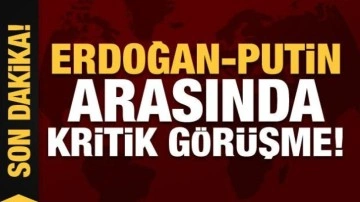 SON DAKİKA!

ERDOĞAN-PUTİN ARASINDA KRİTİK GÖRÜŞME!